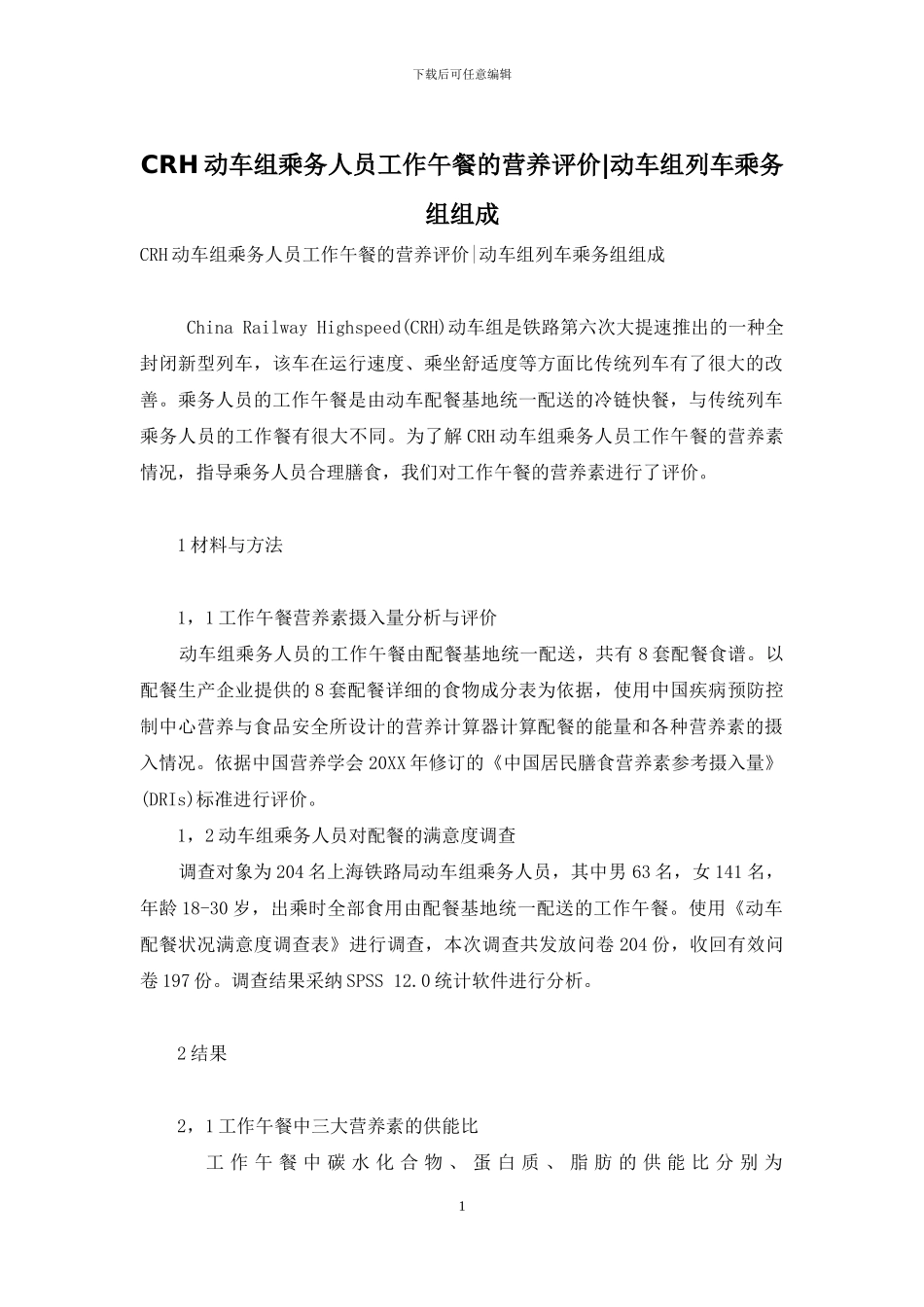 下载后可任意编辑

CRH动车组乘务人员工作午餐的营养评价|动车组列车乘务组组成

CRH动车组乘务人员工作午餐的营养评价|动车组列车乘务组组成

China Railway Highspeed(CRH)动车组是铁路第六次大提速推出的一种全封闭新型列车，该车在运行速度、乘坐舒适度等方面比传统列车有了很大的改善。乘务人员的工作午餐是由动车配餐基地统一配送的冷链快餐，与传统列车乘务人员的工作餐有很大不同。为了解CRH动车组乘务人员工作午餐的营养素情况，指导乘务人员合理膳食，我们对工作午餐的营养素进行了评价。

1材料与方法

1，1工作午餐营养素摄入量分析与评价

动车组乘务人员的工作午餐由配餐基地统一配送，共有8套配餐食谱。以配餐生产企业提供的8套配餐详细的食物成分表为依据，使用中国疾病预防控制中心营养与食品安全所设计的营养计算器计算配餐的能量和各种营养素的摄入情况。依据中国营养学会20XX年修订的《中国居民膳食营养素参考摄入量》(DRIs)标准进行评价。

1，2动车组乘务人员对配餐的满意度调查

调查对象为204名上海铁路局动车组乘务人员，其中男63名，女141名，年龄18-30岁，出乘时全部食用由配餐基地统一配送的工作午餐。使用《动车配餐状况满意度调查表》进行调查，本次调查共发放问卷204份，收回有效问卷197份。调查结果采纳SPSS 12.0统计软件进行分析。

2结果

2，1工作午餐中三大营养素的供能比

工作午餐中碳水化合物、蛋白质、脂肪的供能比分别为

1